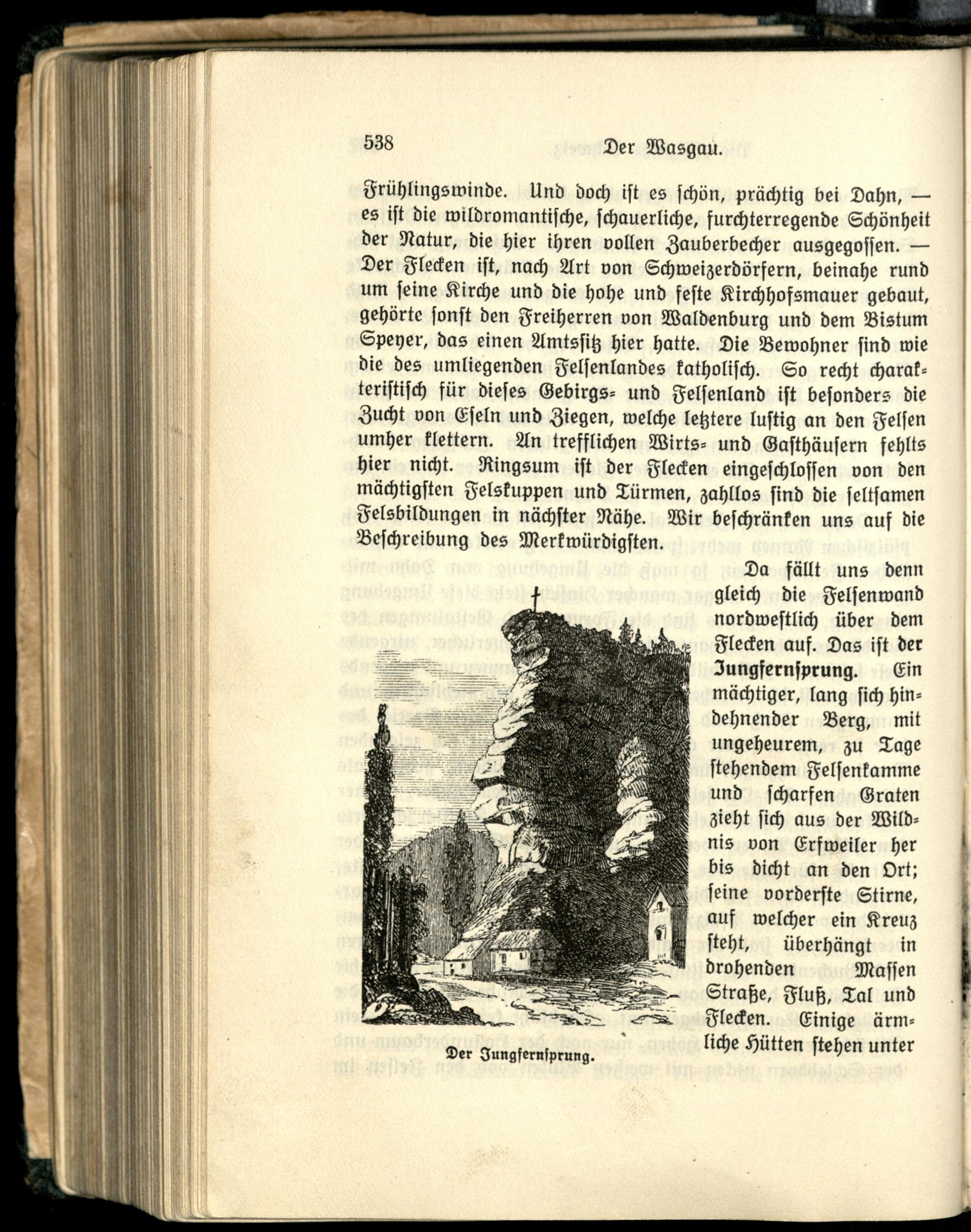 538 Der Wasgau.

Frühlingswinde. Und doch ist es schön, prächtig bei Dahn, — es ist die wildromantische, schauerliche, furchterregende Schönheit der Natur, die hier ihren vollen Zauberbecher ausgegossen. — Der Flecken ist, nach Art von Schweizerdörfern, beinahe rund um seine Kirche und die hohe und feste Kirchhofsmauer gebaut, gehörte sonst den Freiherren von Waldenburg und dem Bistum Speyer, das einen Amtssitz hier hatte. Die Bewohner sind wie die des umliegenden Felsenlandes katholisch. So recht charakteristisch für dieses Gebirgs- und Felsenland ist besonders die Zucht von Eseln und Ziegen, welche letztere lustig an den Felsen umher klettern. An trefflichen Wirts- und Gasthäusern fehlts hier nicht. Ringsum ist der Flecken eingeschlossen von den mächtigsten Felskuppen und Türmen, zahllos sind die seltsamen Felsbildungen in nächster Nähe. Wir beschränken uns auf die Beschreibung des Merkwürdigsten.

Da fällt uns denn gleich die Felsenwand nordwestlich über dem Flecken auf. Das ist der Jungfernsprung. Ein mächtiger, lang sich hindehnender Berg, mit ungeheurem, zu Tage stehendem Felsenkamme und scharfen Graten zieht sich aus der Wildnis von Erfweiler her bis dicht an den Ort; seine vorderste Stirne, auf welcher ein Kreuz steht, überhängt in drohenden Massen Straße, Fluß, Tal und Flecken. Einige ärmliche Hütten stehen unter

Der Jungfernsprung.